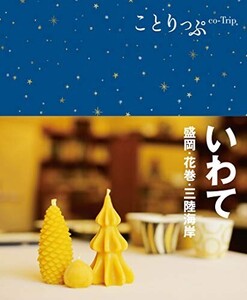 ことりっぷ co-Trip.

いわて

盛岡・花巻・三陸海岸